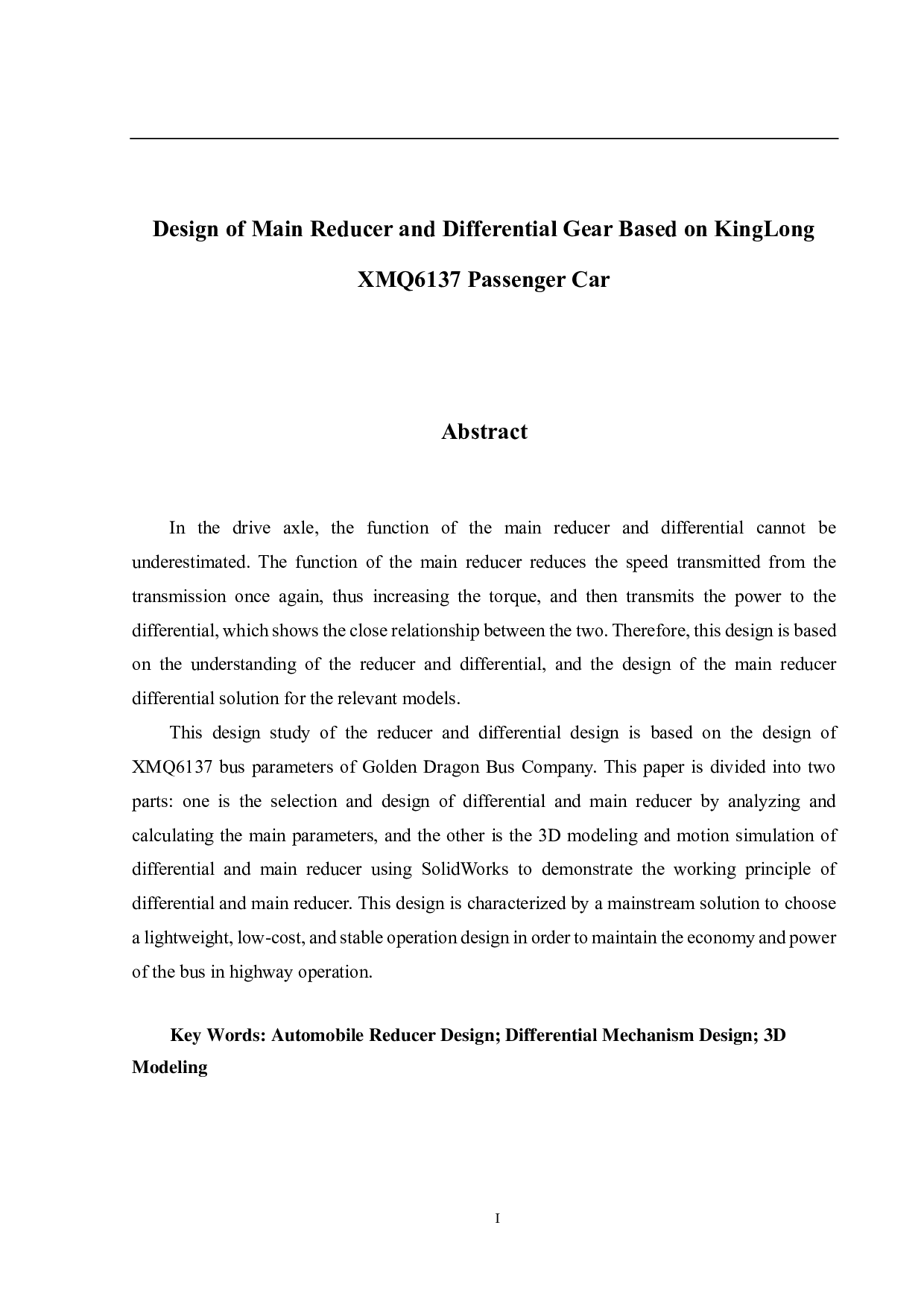 Design of Main Reducer and Differential Gear Based on KingLong XMQ6137 Passenger Car

Abstract

In the drive axle, the function of the main reducer and differential cannot be underestimated. The function of the main reducer reduces the speed transmitted from the transmission once again, thus increasing the torque, and then transmits the power to the differential, which shows the close relationship between the two. Therefore, this design is based on the understanding of the reducer and differential, and the design of the main reducer differential solution for the relevant models.

This design study of the reducer and differential design is based on the design of XMQ6137 bus parameters of Golden Dragon Bus Company. This paper is divided into two parts: one is the selection and design of differential and main reducer by analyzing and calculating the main parameters, and the other is the 3D modeling and motion simulation of differential and main reducer using SolidWorks to demonstrate the working principle of differential and main reducer. This design is characterized by a mainstream solution to choose a lightweight, low-cost, and stable operation design in order to maintain the economy and power of the bus in highway operation.

Key Words: Automobile Reducer Design; Differential Mechanism Design; 3D Modeling

I